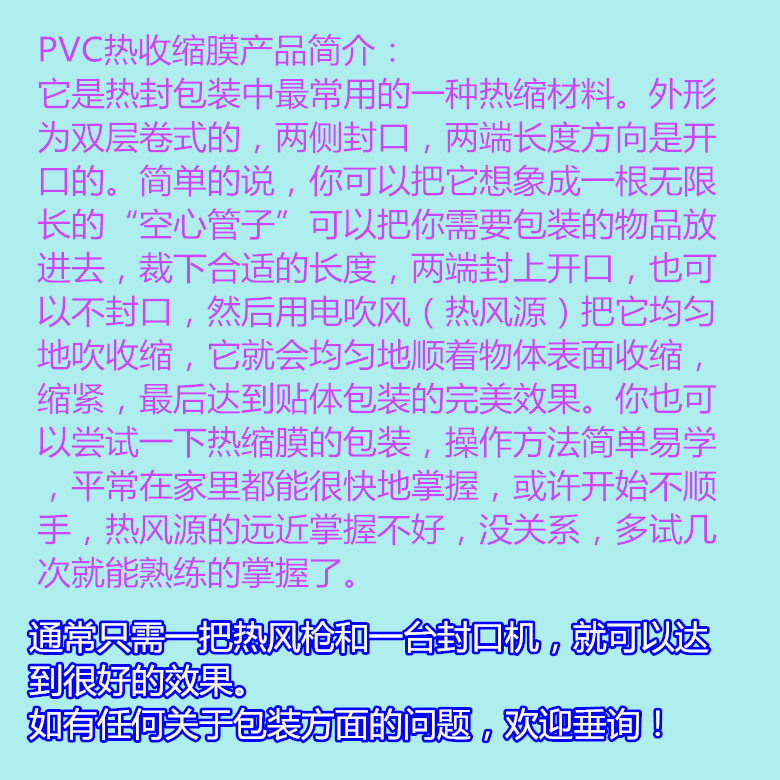 PVC热收缩膜产品简介：
它是热封包装中最常用的一种热缩材料。外形为双层卷式的，两侧封口，两端长度方向是开口的。简单的说，你可以把它想象成一根无限长的“空心管子”可以把你需要包装的物品放进去，裁下合适的长度，两端封上开口，也可以不封口，然后用电吹风（热风源）把它均匀地吹收缩，它就会均匀地顺着物体表面收缩，缩紧，最后达到贴体包装的完美效果。你也可以尝试一下热缩膜的包装，操作方法简单易学，平常在家里都能很快地掌握，或许开始不顺手，热风源的远近掌握不好，没关系，多试几次就能熟练的掌握了。

通常只需一把热风枪和一台封口机，就可以达到很好的效果。
如有任何关于包装方面的问题，欢迎垂询！